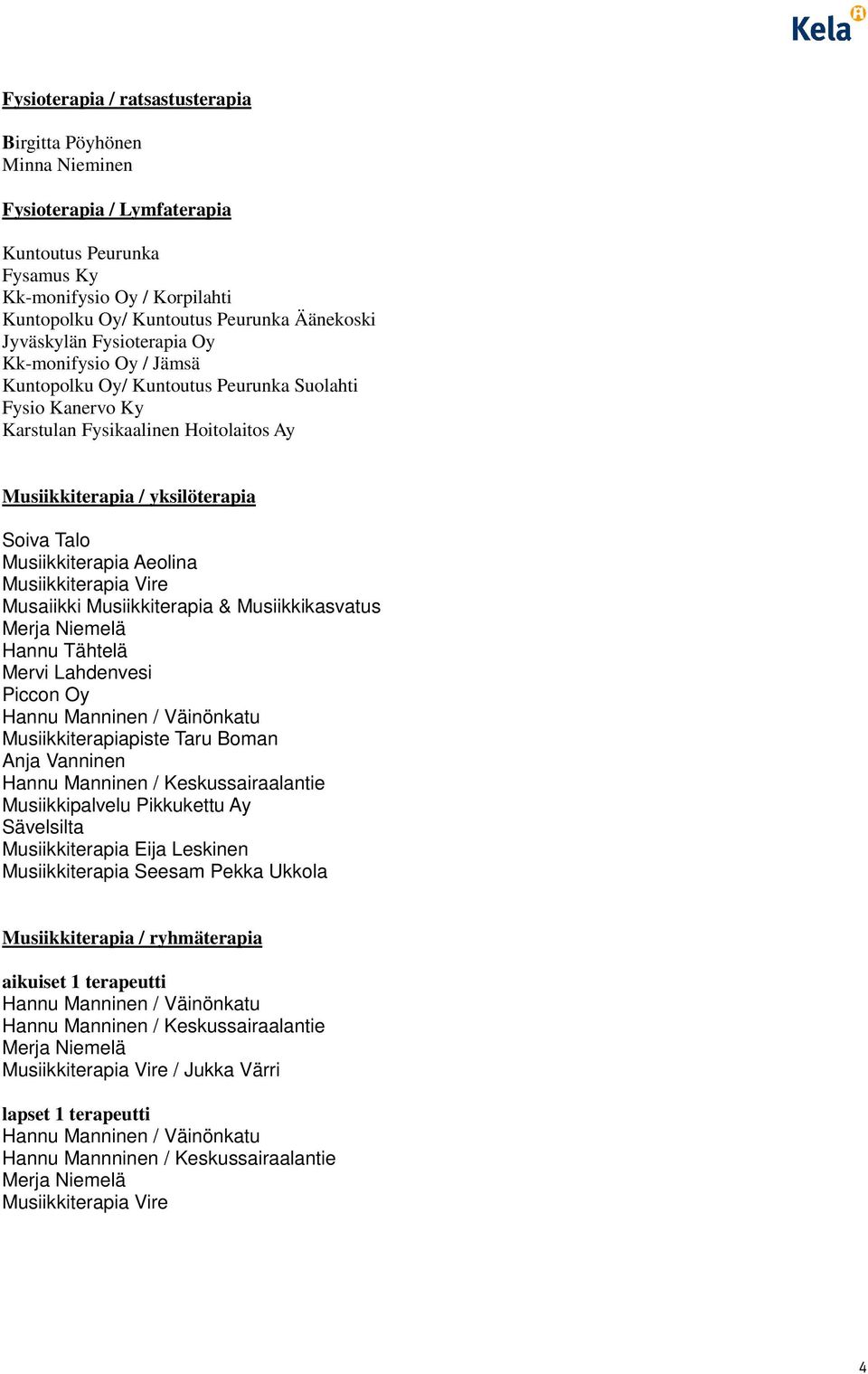 Kela

Fysioterapia / ratsastusterapia

Birgitta Pöyhönen
Minna Nieminen

Fysioterapia / Lymfaterapia

Kuntoutus Peurunka
Fysamus Ky
Kk-monifysio Oy / Korpilahti
Kuntopolku Oy/ Kuntoutus Peurunka Äänekoski
Jyväskylän Fysioterapia Oy
Kk-monifysio Oy / Jämsä
Kuntopolku Oy/ Kuntoutus Peurunka Suolahti
Fysio Kanervo Ky
Karstulan Fysikaalinen Hoitolaitos Ay

Musiikkiterapia / yksilöterapia

Soiva Talo
Musiikkiterapia Aeolina
Musiikkiterapia Vire
Musaiikki Musiikkiterapia & Musiikkikasvatus
Merja Niemelä
Hannu Tähtelä
Mervi Lahdenvesi
Piccon Oy
Hannu Manninen / Väinönkatu
Musiikkiterapiapiste Taru Boman
Anja Vanninen
Hannu Manninen / Keskussairaalantie
Musiikkipalvelu Pikkukettu Ay
Sävelsilta
Musiikkiterapia Eija Leskinen
Musiikkiterapia Seesam Pekka Ukkola

Musiikkiterapia / ryhmäterapia

aikuiset 1 terapeutti
Hannu Manninen / Väinönkatu
Hannu Manninen / Keskussairaalantie
Merja Niemelä
Musiikkiterapia Vire / Jukka Värri

lapset 1 terapeutti
Hannu Manninen / Väinönkatu
Hannu Mannninen / Keskussairaalantie
Merja Niemelä
Musiikkiterapia Vire

4